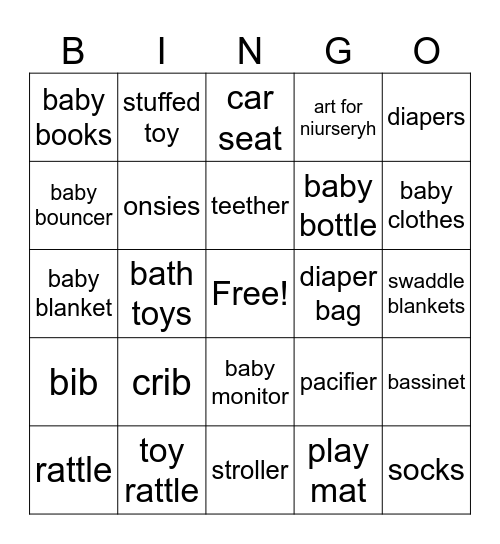 | B | I | N | G | O |
|---|---|---|---|---|
| baby books | stuffed toy | car seat | art for niurseryh | diapers |
| baby bouncer | onsies | teether | baby bottle | baby clothes |
| baby blanket | bath toys | Free! | diaper bag | swaddle blankets |
| bib | crib | baby monitor | pacifier | bassinet |
| rattle | toy rattle | stroller | play mat | socks |